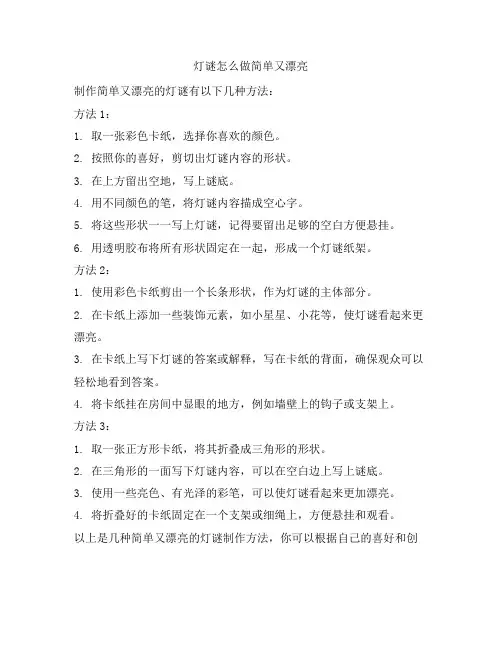 灯谜怎么做简单又漂亮

制作简单又漂亮的灯谜有以下几种方法：

方法 1：

1. 取一张彩色卡纸，选择你喜欢的颜色。

2. 按照你的喜好，剪切出灯谜内容的形状。

3. 在上方留出空地，写上谜底。

4. 用不同颜色的笔，将灯谜内容描成空心字。

5. 将这些形状一一写上灯谜，记得要留出足够的空白方便悬挂。

6. 用透明胶布将所有形状固定在一起，形成一个灯谜纸架。

方法 2：

1. 使用彩色卡纸剪出一个长条形状，作为灯谜的主体部分。

2. 在卡纸上添加一些装饰元素，如小星星、小花等，使灯谜看起来更漂亮。

3. 在卡纸上写下灯谜的答案或解释，写在卡纸的背面，确保观众可以轻松地看到答案。

4. 将卡纸挂在房间中显眼的地方，例如墙壁上的钩子或支架上。

方法 3：

1. 取一张正方形卡纸，将其折叠成三角形的形状。

2. 在三角形的一面写下灯谜内容，可以在空白边上写上谜底。

3. 使用一些亮色、有光泽的彩笔，可以使灯谜看起来更加漂亮。

4. 将折叠好的卡纸固定在一个支架或细绳上，方便悬挂和观看。

以上是几种简单又漂亮的灯谜制作方法，你可以根据自己的喜好和创